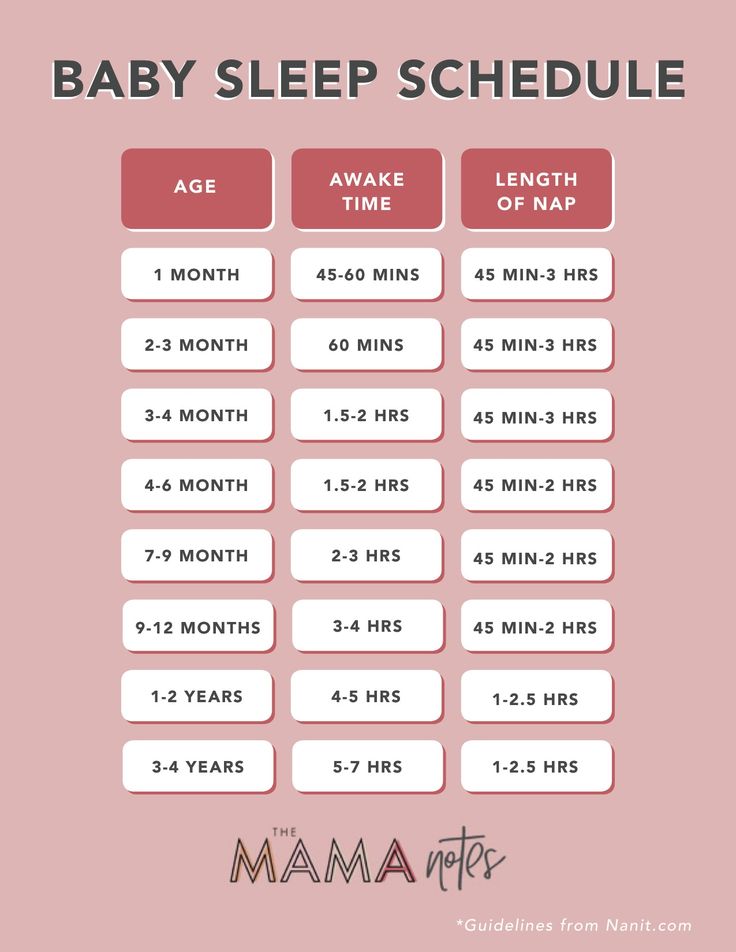 BABY SLEEP SCHEDULE

| AGE | AWAKE TIME | LENGTH OF NAP |
|---|---|---|
| 1 MONTH | 45-60 MINS | 45 MIN-3 HRS |
| 2-3 MONTH | 60 MINS | 45 MIN-3 HRS |
| 3-4 MONTH | 1.5-2 HRS | 45 MIN-3 HRS |
| 4-6 MONTH | 1.5-2 HRS | 45 MIN-2 HRS |
| 7-9 MONTH | 2-3 HRS | 45 MIN-2 HRS |
| 9-12 MONTHS | 3-4 HRS | 45 MIN-2 HRS |
| 1-2 YEARS | 4-5 HRS | 1-2.5 HRS |
| 3-4 YEARS | 5-7 HRS | 1-2.5 HRS |

THE MAMA notes

*Guidelines from Nanit.com